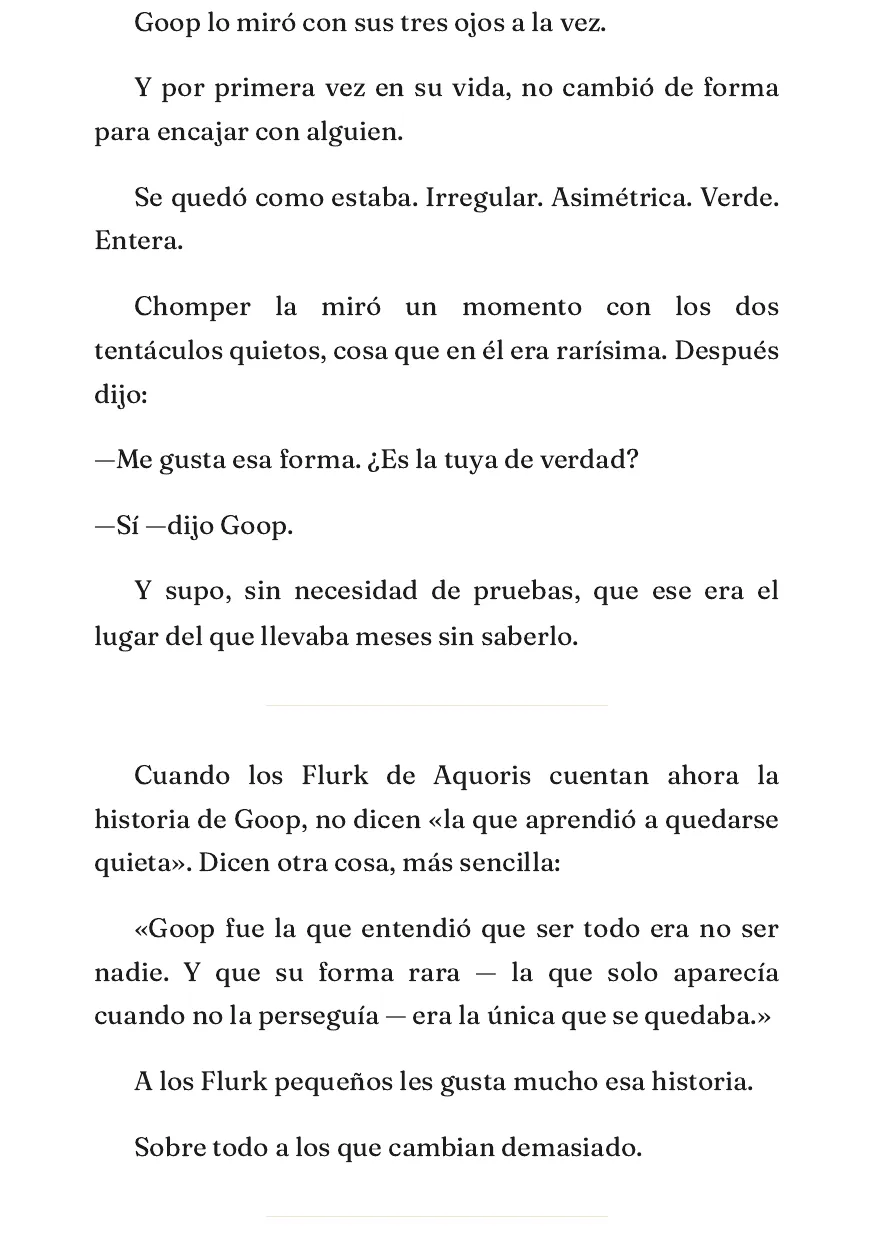 Goop lo miró con sus tres ojos a la vez.

Y por primera vez en su vida, no cambió de forma para encajar con alguien.

Se quedó como estaba. Irregular. Asimétrica. Verde. Entera.

Chomper la miró un momento con los dos tentáculos quietos, cosa que en él era rarísima. Después dijo:

—Me gusta esa forma. ¿Es la tuya de verdad?

—Sí —dijo Goop.

Y supo, sin necesidad de pruebas, que ese era el lugar del que llevaba meses sin saberlo.

Cuando los Flurk de Aquoris cuentan ahora la historia de Goop, no dicen «la que aprendió a quedarse quieta». Dicen otra cosa, más sencilla:

«Goop fue la que entendió que ser todo era no ser nadie. Y que su forma rara — la que solo aparecía cuando no la perseguía — era la única que se quedaba.»

A los Flurk pequeños les gusta mucho esa historia.

Sobre todo a los que cambian demasiado.